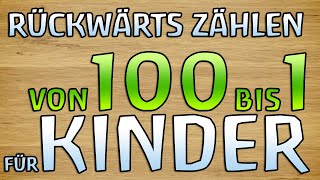 RÜCKWÄRTS ZÄHLEN

VON 100 BIS 1

FÜR KINDER